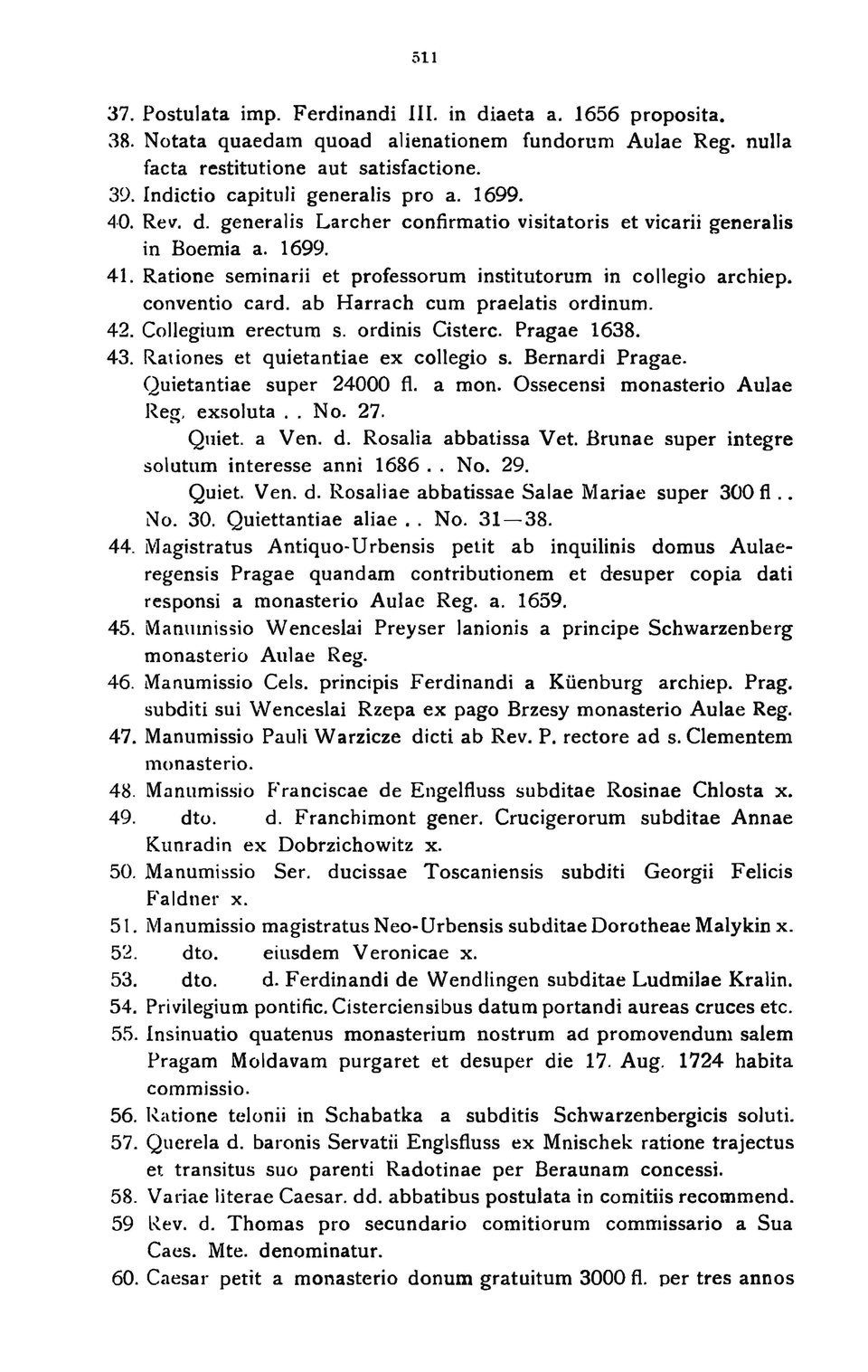 511

37. Postulata imp. Ferdinandi III. in diaeta a. 1656 proposita.
38. Notata quaedam quoad alienationem fundorum Aulae Reg. nulla facta restitutione aut satisfactione.
39. Indictio capituli generalis pro a. 1699.
40. Rev. d. generalis Larcher confirmatio visitatoris et vicarii generalis in Boemia a. 1699.
41. Ratione seminarii et professorum institutorum in collegio archiep. conventio card. ab Harrach cum praelatis ordinum.
42. Collegium erectum s. ordinis Cisterc. Pragae 1638.
43. Rationes et quietantiae ex collegio s. Bernardi Pragae. Quietantiae super 24000 fl. a mon. Ossecensi monasterio Aulae Reg. exsoluta . . No. 27.
Quiet. a Ven. d. Rosalia abbatissa Vet. Brunae super integre solutum interesse anni 1686 . . No. 29.
Quiet. Ven. d. Rosaliae abbatissae Salae Mariae super 300 fl . . No. 30. Quiettantiae aliae . . No. 31—38.
44. Magistratus Antiquo-Urbensis petit ab inquilinis domus Aulaeregensis Pragae quandam contributionem et desuper copia dati responsi a monasterio Aulae Reg. a. 1659.
45. Manumissio Wenceslai Preyser lanionis a principe Schwarzenberg monasterio Aulae Reg.
46. Manumissio Cels. principis Ferdinandi a Küenburg archiep. Prag. subditi sui Wenceslai Rzepa ex pago Brzesy monasterio Aulae Reg.
47. Manumissio Pauli Warzicze dicti ab Rev. P. rectore ad s. Clementem monasterio.
48. Manumissio Franciscae de Engelfluss subditae Rosinae Chlosta x.
49. dto. d. Franchimont gener. Crucigerorum subditae Annae Kunradin ex Dobrzichowitz x.
50. Manumissio Ser. ducissae Toscaniensis subditi Georgii Felicis Faldner x.
51. Manumissio magistratus Neo-Urbensis subditae Dorotheae Malykin x.
52. dto. eiusdem Veronicae x.
53. dto. d. Ferdinandi de Wendlingen subditae Ludmilae Kralin.
54. Privilegium pontific. Cisterciensibus datum portandi aureas cruces etc.
55. Insinuatio quatenus monasterium nostrum ad promovendum salem Pragam Moldavam purgaret et desuper die 17. Aug. 1724 habita commissio.
56. Ratione telonii in Schabatka a subditis Schwarzenbergicis soluti.
57. Querela d. baronis Servatii Englsfluss ex Mnischek ratione trajectus et transitus suo parenti Radotinae per Beraunam concessi.
58. Variae literae Caesar. dd. abbatibus postulata in comitiis recommend.
59 Rev. d. Thomas pro secundario comitiorum commissario a Sua Caes. Mte. denominatur.
60. Caesar petit a monasterio donum gratuitum 3000 fl. per tres annos